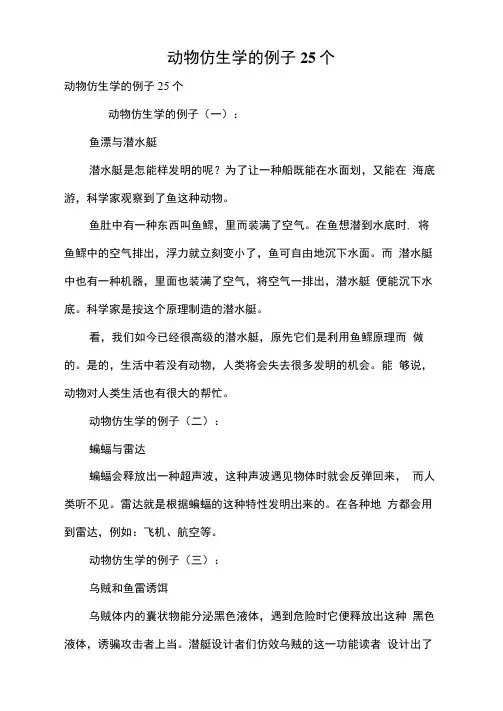 动物仿生学的例子 25 个

动物仿生学的例子 25 个

动物仿生学的例子（一）：

鱼漂与潜水艇

潜水艇是怎能样发明的呢？为了让一种船既能在水面划，又能在 海底游，科学家观察到了鱼这种动物。

鱼肚中有一种东西叫鱼鳔，里而装满了空气。在鱼想潜到水底时，将鱼鳔中的空气排出，浮力就立刻变小了，鱼可自由地沉下水面。而 潜水艇中也有一种机器，里面也装满了空气，将空气一排出，潜水艇 便能沉下水底。科学家是按这个原理制造的潜水艇。

看，我们如今已经很高级的潜水艇，原先它们是利用鱼鳔原理而 做的。是的，生活中若没有动物，人类将会失去很多发明的机会。能 够说，动物对人类生活也有很大的帮忙。

动物仿生学的例子（二）：

蝙蝠与雷达

蝙蝠会释放出一种超声波，这种声波遇见物体时就会反弹回来， 而人类听不见。雷达就是根据蝙蝠的这种特性发明出来的。在各种地 方都会用到雷达，例如：飞机、航空等。

动物仿生学的例子（三）：

乌贼和鱼雷诱饵

乌贼体内的囊状物能分泌黑色液体，遇到危险时它便释放出这种 黑色液体，诱骗攻击者上当。潜艇设计者们仿效乌贼的这一功能读者 设计出了